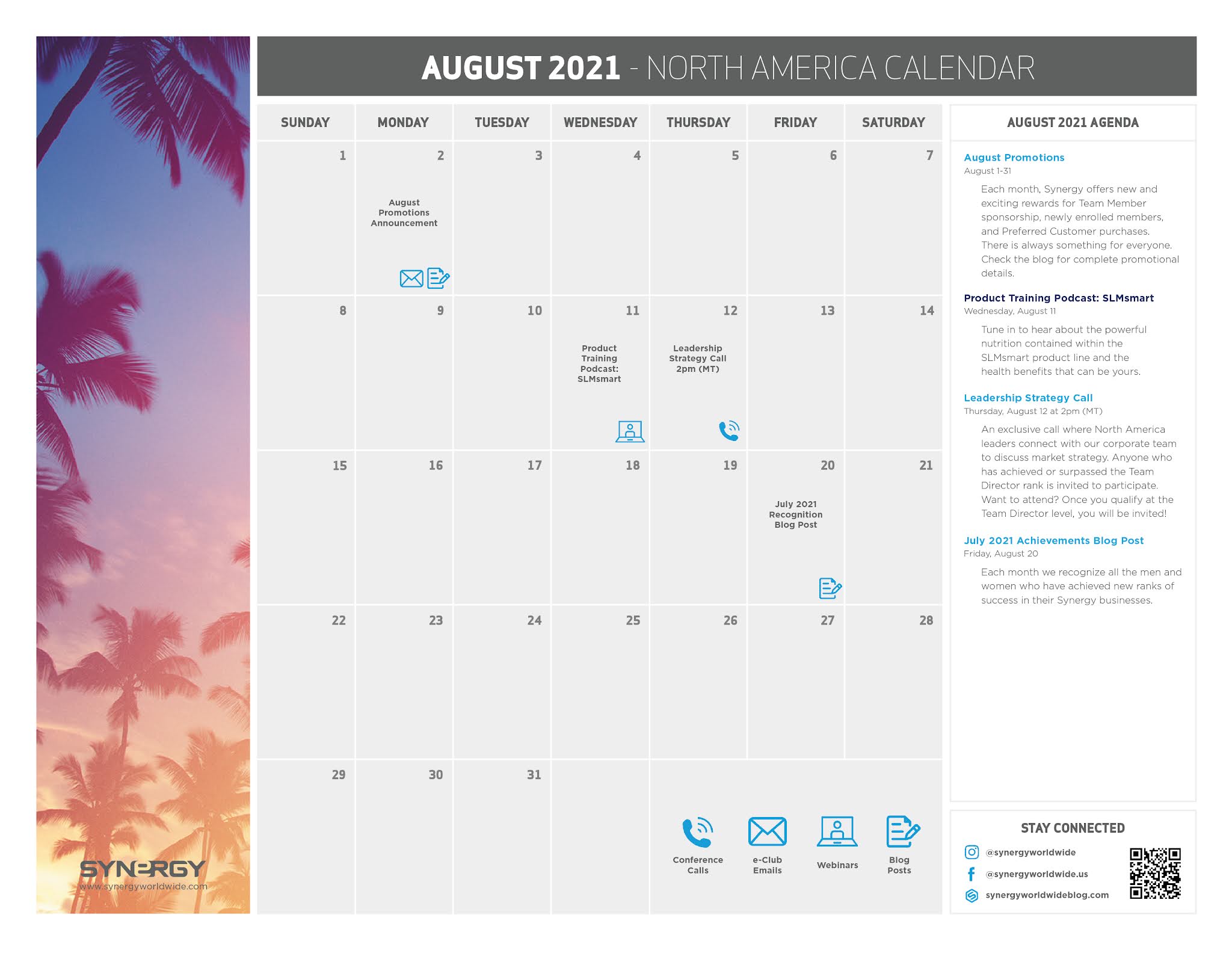 AUGUST 2021 - NORTH AMERICA CALENDAR

| SUNDAY | MONDAY | TUESDAY | WEDNESDAY | THURSDAY | FRIDAY | SATURDAY |
|---|---|---|---|---|---|---|
| 1 | 2 August Promotions Announcement | 3 | 4 | 5 | 6 | 7 |
| 8 | 9 | 10 | 11 Product Training Podcast: SLMsmart | 12 Leadership Strategy Call 2pm (MT) | 13 | 14 |
| 15 | 16 | 17 | 18 | 19 | 20 July 2021 Recognition Blog Post | 21 |
| 22 | 23 | 24 | 25 | 26 | 27 | 28 |
| 29 | 30 | 31 | | | | |

Conference Calls
e-Club Emails
Webinars
Blog Posts

AUGUST 2021 AGENDA

August Promotions
August 1-31
Each month, Synergy offers new and exciting rewards for Team Member sponsorship, newly enrolled members, and Preferred Customer purchases. There is always something for everyone. Check the blog for complete promotional details.

Product Training Podcast: SLMsmart
Wednesday, August 11
Tune in to hear about the powerful nutrition contained within the SLMsmart product line and the health benefits that can be yours.

Leadership Strategy Call
Thursday, August 12 at 2pm (MT)
An exclusive call where North America leaders connect with our corporate team to discuss market strategy. Anyone who has achieved or surpassed the Team Director rank is invited to participate. Want to attend? Once you qualify at the Team Director level, you will be invited!

July 2021 Achievements Blog Post
Friday, August 20
Each month we recognize all the men and women who have achieved new ranks of success in their Synergy businesses.

STAY CONNECTED
@synergyworldwide
@synergyworldwide.us
synergyworldwideblog.com

SYNERGY
www.synergyworldwide.com